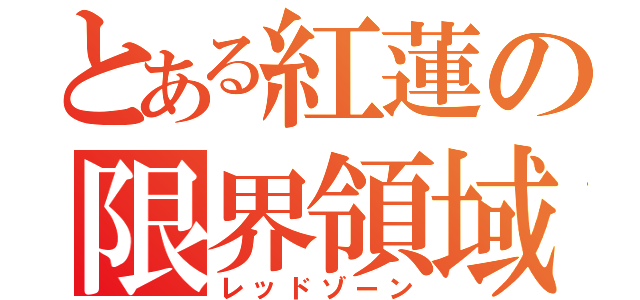 とある紅蓮の
限界領域
レッドゾーン